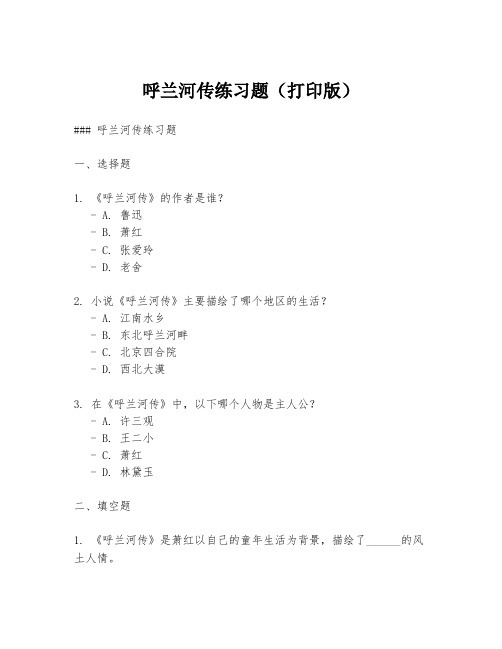 呼兰河传练习题（打印版）

### 呼兰河传练习题

一、选择题

1. 《呼兰河传》的作者是谁？
- A. 鲁迅
- B. 萧红
- C. 张爱玲
- D. 老舍

2. 小说《呼兰河传》主要描绘了哪个地区的生活？
- A. 江南水乡
- B. 东北呼兰河畔
- C. 北京四合院
- D. 西北大漠

3. 在《呼兰河传》中，以下哪个人物是主人公？
- A. 许三观
- B. 王二小
- C. 萧红
- D. 林黛玉

二、填空题

1. 《呼兰河传》是萧红以自己的童年生活为背景，描绘了______的风土人情。